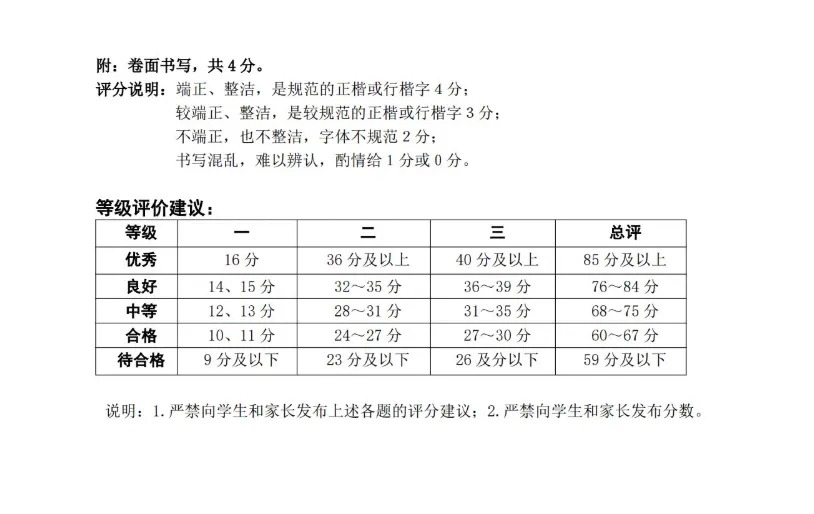 附：卷面书写，共 4 分。
评分说明：端正、整洁，是规范的正楷或行楷字 4 分；
较端正、整洁，是较规范的正楷或行楷字 3 分；
不端正，也不整洁，字体不规范 2 分；
书写混乱，难以辨认，酌情给 1 分或 0 分。

等级评价建议：

| 等级 | 一 | 二 | 三 | 总评 |
|---|---|---|---|---|
| 优秀 | 16 分 | 36 分及以上 | 40 分及以上 | 85 分及以上 |
| 良好 | 14、15 分 | 32～35 分 | 36～39 分 | 76～84 分 |
| 中等 | 12、13 分 | 28～31 分 | 31～35 分 | 68～75 分 |
| 合格 | 10、11 分 | 24～27 分 | 27～30 分 | 60～67 分 |
| 待合格 | 9 分及以下 | 23 分及以下 | 26 及分以下 | 59 分及以下 |

说明：1. 严禁向学生和家长发布上述各题的评分建议；2. 严禁向学生和家长发布分数。